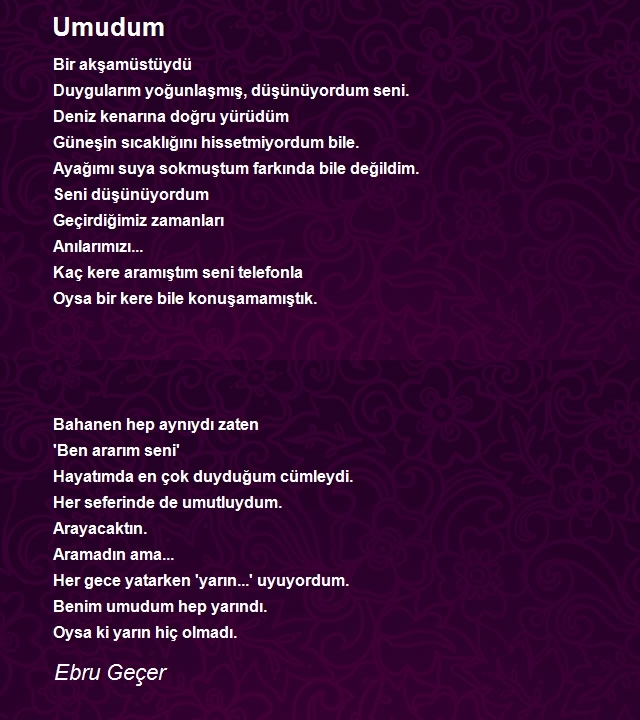 Umudum

Bir akşamüstüydü
Duygularım yoğunlaşmış, düşünüyordum seni.
Deniz kenarına doğru yürüdüm
Güneşin sıcaklığını hissetmiyordum bile.
Ayağımı suya sokmuştum farkında bile değildim.
Seni düşünüyordum
Geçirdiğimiz zamanları
Anılarımızı...
Kaç kere aramıştım seni telefonla
Oysa bir kere bile konuşamamıştık.

Bahanen hep aynıydı zaten
'Ben ararım seni'
Hayatımda en çok duyduğum cümleydi.
Her seferinde de umutluydum.
Arayacaktın.
Aramadın ama...
Her gece yatarken 'yarın...' uyuyordum.
Benim umudum hep yarındı.
Oysa ki yarın hiç olmadı.

Ebru Geçer